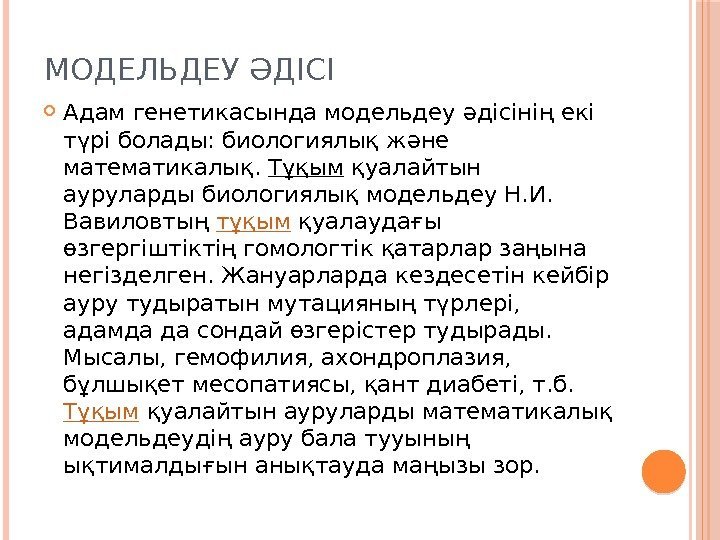 МОДЕЛЬДЕУ ӘДІСІ

Адам генетикасында модельдеу әдісінің екі түрі болады: биологиялық және математикалық. Тұқым қуалайтын ауруларды биологиялық модельдеу Н.И. Вавиловтың тұқым қуалаудағы өзгергіштіктің гомологтік қатарлар заңына негізделген. Жануарларда кездесетін кейбір ауру тудыратын мутацияның түрлері, адамда да сондай өзгерістер тудырады. Мысалы, гемофилия, ахондроплазия, бұлшықет месопатиясы, қант диабеті, т.б. Тұқым қуалайтын ауруларды математикалық модельдеудің ауру бала тууының ықтималдығын анықтауда маңызы зор.